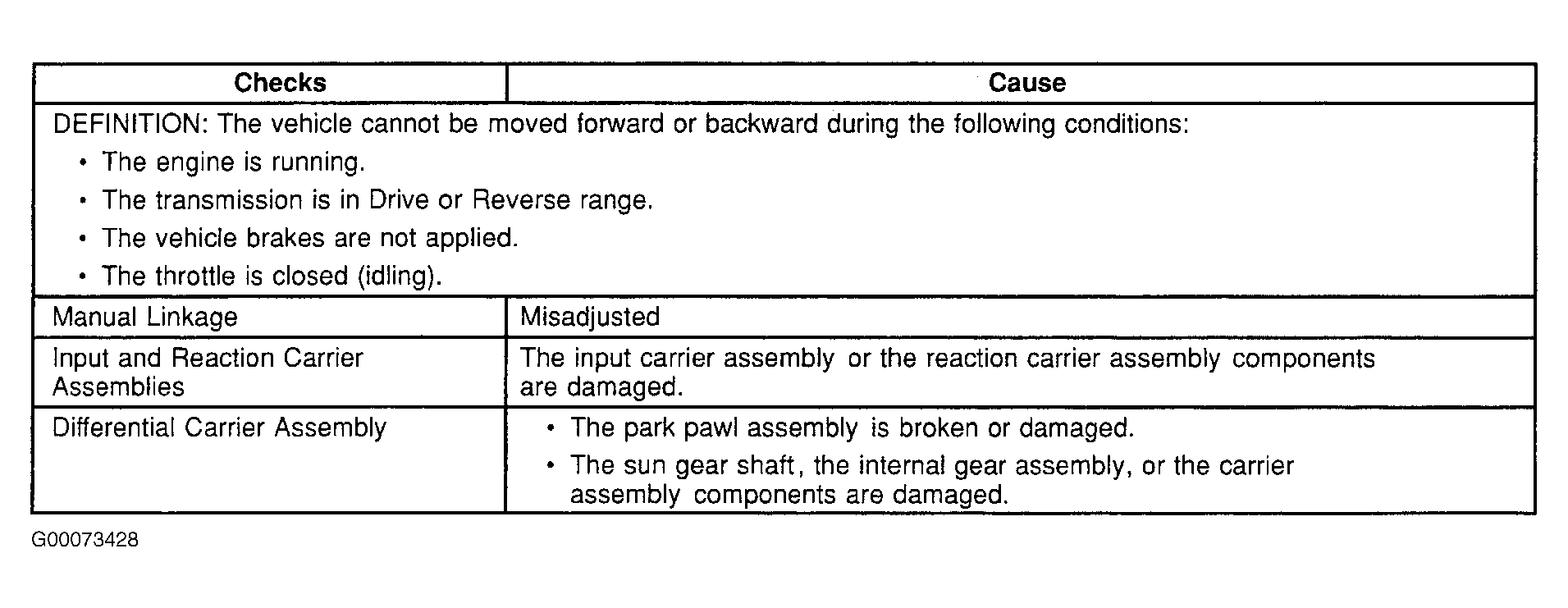 | Checks | Cause |
|---|---|
| DEFINITION: The vehicle cannot be moved forward or backward during the following conditions: • The engine is running. • The transmission is in Drive or Reverse range. • The vehicle brakes are not applied. • The throttle is closed (idling). | |
| Manual Linkage | Misadjusted |
| Input and Reaction Carrier Assemblies | The input carrier assembly or the reaction carrier assembly components are damaged. |
| Differential Carrier Assembly | • The park pawl assembly is broken or damaged. • The sun gear shaft, the internal gear assembly, or the carrier assembly components are damaged. |

G00073428